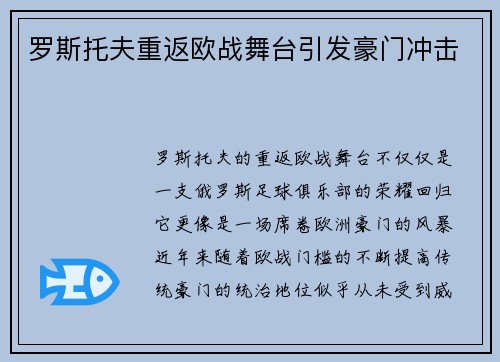 罗斯托夫重返欧战舞台引发豪门冲击

罗斯托夫的重返欧战舞台不仅仅是一支俄罗斯足球俱乐部的荣耀回归它更像是一场席卷欧洲豪门的风暴近年来随着欧战门槛的不断提高传统豪门的统治地位似乎从未受到威